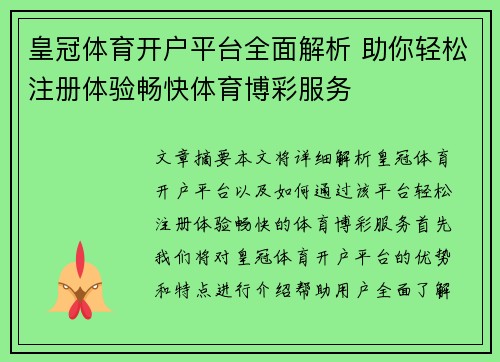 皇冠体育开户平台全面解析 助你轻松注册体验畅快体育博彩服务

文章摘要本文将详细解析皇冠体育开户平台以及如何通过该平台轻松注册体验畅快的体育博彩服务首先我们将对皇冠体育开户平台的优势和特点进行介绍帮助用户全面了解